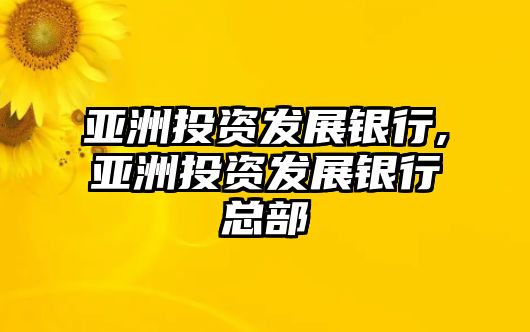 亚洲投资发展银行，亚洲投资发展银行总部